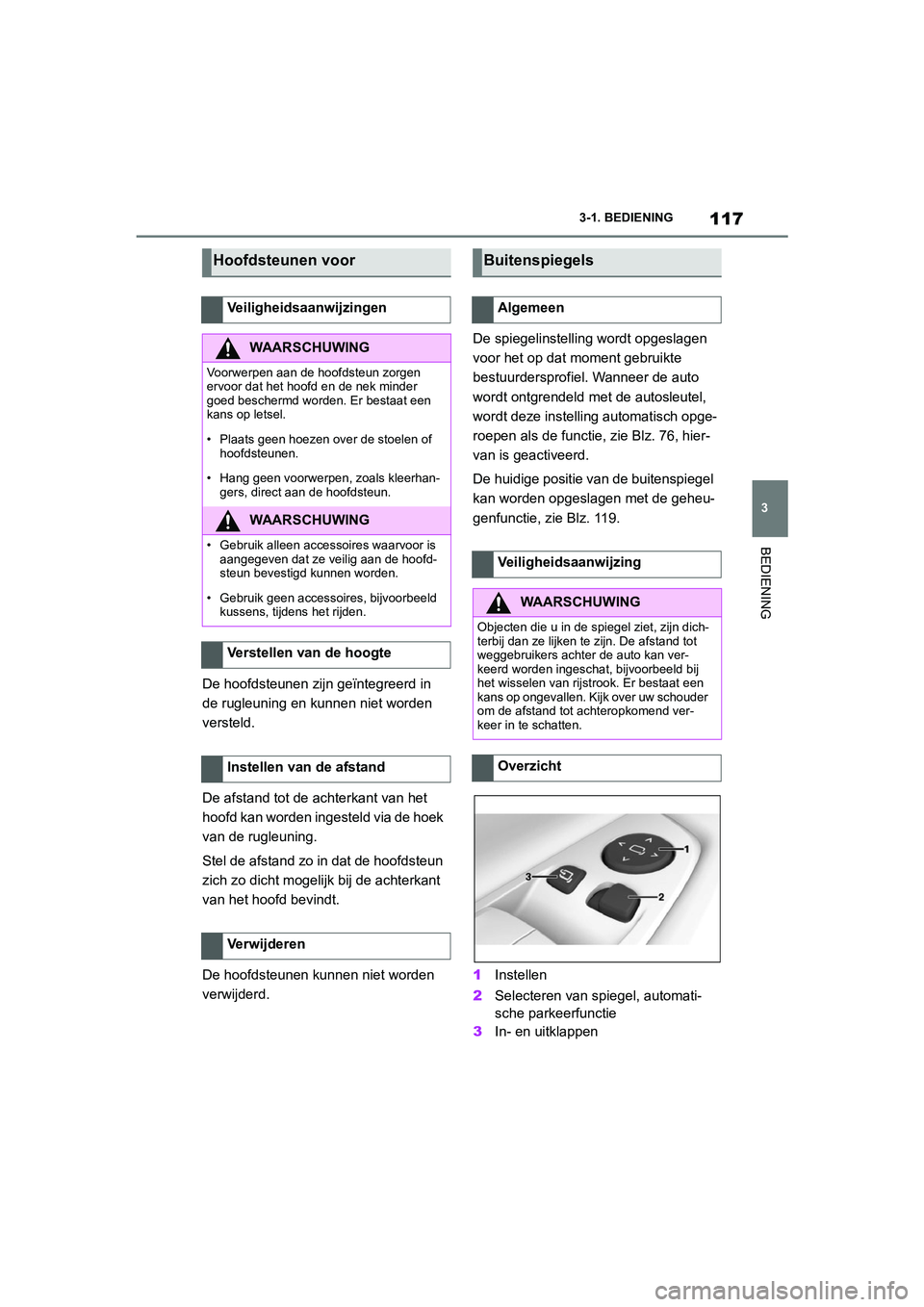 3-1. BEDIENING

117

Hoofdsteunen voor

Veiligheidsaanwijzingen

WAARSCHUWING

Voorwerpen aan de hoofdsteun zorgen ervoor dat het hoofd en de nek minder goed beschermd worden. Er bestaat een kans op letsel.

• Plaats geen hoezen over de stoelen of hoofdsteunen.

• Hang geen voorwerpen, zoals kleerhangers, direct aan de hoofdsteun.

WAARSCHUWING

• Gebruik alleen accessoires waarvoor is aangegeven dat ze veilig aan de hoofdsteun bevestigd kunnen worden.

• Gebruik geen accessoires, bijvoorbeeld kussens, tijdens het rijden.

Verstellen van de hoogte

De hoofdsteunen zijn geïntegreerd in de rugleuning en kunnen niet worden versteld.

Instellen van de afstand

De afstand tot de achterkant van het hoofd kan worden ingesteld via de hoek van de rugleuning.

Stel de afstand zo in dat de hoofdsteun zich zo dicht mogelijk bij de achterkant van het hoofd bevindt.

Verwijderen

De hoofdsteunen kunnen niet worden verwijderd.

Buitenspiegels

Algemeen

De spiegelinstelling wordt opgeslagen voor het op dat moment gebruikte bestuurdersprofiel. Wanneer de auto wordt ontgrendeld met de autosleutel, wordt deze instelling automatisch opgeroepen als de functie, zie Blz. 76, hiervan is geactiveerd.

De huidige positie van de buitenspiegel kan worden opgeslagen met de geheugenfunctie, zie Blz. 119.

Veiligheidsaanwijzing

WAARSCHUWING

Objecten die u in de spiegel ziet, zijn dichterbij dan ze lijken te zijn. De afstand tot weggebruikers achter de auto kan verkeerd worden ingeschat, bijvoorbeeld bij het wisselen van rijstrook. Er bestaat een kans op ongevallen. Kijk over uw schouder om de afstand tot achteropkomend verkeer in te schatten.

Overzicht

1
2
3

1 Instellen
2 Selecteren van spiegel, automatische parkeerfunctie
3 In- en uitklappen

3

BEDIENING

carmanualsonline.info